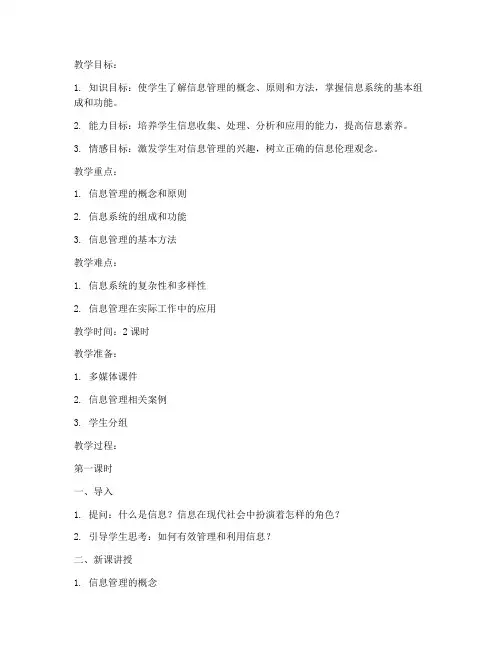 教学目标：

1. 知识目标：使学生了解信息管理的概念、原则和方法，掌握信息系统的基本组成和功能。

2. 能力目标：培养学生信息收集、处理、分析和应用的能力，提高信息素养。

3. 情感目标：激发学生对信息管理的兴趣，树立正确的信息伦理观念。

教学重点：

1. 信息管理的概念和原则

2. 信息系统的组成和功能

3. 信息管理的基本方法

教学难点：

1. 信息系统的复杂性和多样性

2. 信息管理在实际工作中的应用

教学时间：2 课时

教学准备：

1. 多媒体课件

2. 信息管理相关案例

3. 学生分组

教学过程：

第一课时

一、导入

1. 提问：什么是信息？信息在现代社会中扮演着怎样的角色？

2. 引导学生思考：如何有效管理和利用信息？

二、新课讲授

1. 信息管理的概念